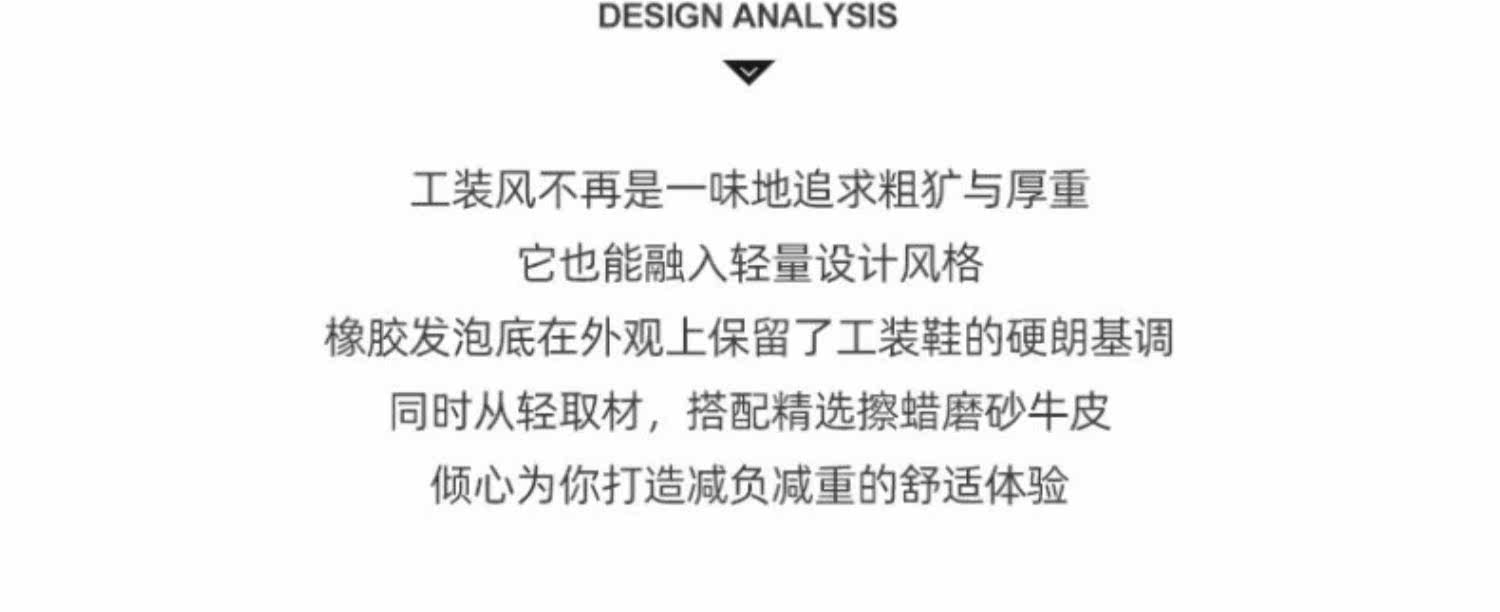 DESIGN ANALYSIS

工装风不再是一味地追求粗犷与厚重
它也能融入轻量设计风格
橡胶发泡底在外观上保留了工装鞋的硬朗基调
同时从轻取材，搭配精选擦蜡磨砂牛皮
倾心为你打造减负减重的舒适体验